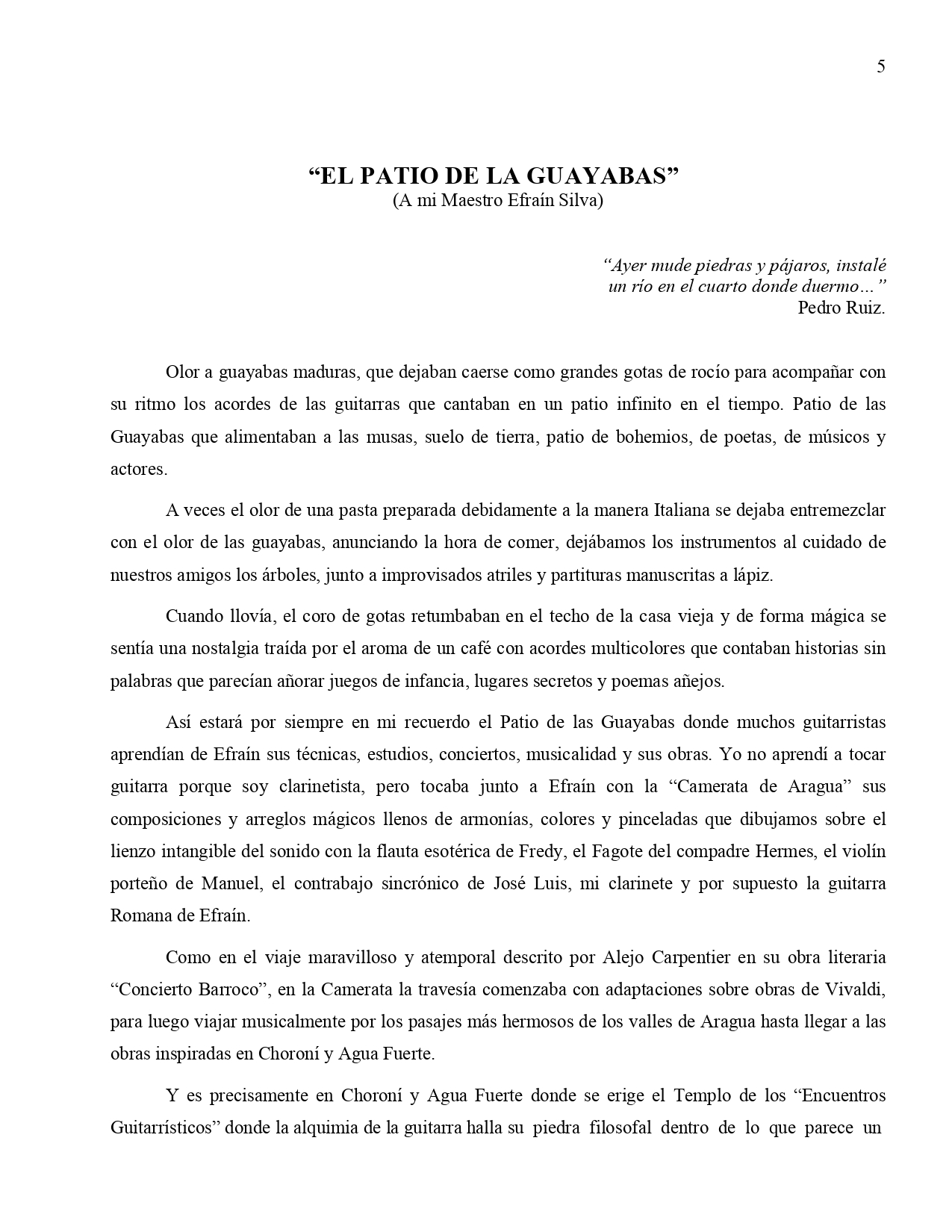 5

“EL PATIO DE LA GUAYABAS”
(A mi Maestro Efraín Silva)

“Ayer mude piedras y pájaros, instalé un río en el cuarto donde duermo…”
Pedro Ruiz.

Olor a guayabas maduras, que dejaban caerse como grandes gotas de rocío para acompañar con su ritmo los acordes de las guitarras que cantaban en un patio infinito en el tiempo. Patio de las Guayabas que alimentaban a las musas, suelo de tierra, patio de bohemios, de poetas, de músicos y actores.

A veces el olor de una pasta preparada debidamente a la manera Italiana se dejaba entremezclar con el olor de las guayabas, anunciando la hora de comer, dejábamos los instrumentos al cuidado de nuestros amigos los árboles, junto a improvisados atriles y partituras manuscritas a lápiz.

Cuando llovía, el coro de gotas retumbaban en el techo de la casa vieja y de forma mágica se sentía una nostalgia traída por el aroma de un café con acordes multicolores que contaban historias sin palabras que parecían añorar juegos de infancia, lugares secretos y poemas añejos.

Así estará por siempre en mi recuerdo el Patio de las Guayabas donde muchos guitarristas aprendían de Efraín sus técnicas, estudios, conciertos, musicalidad y sus obras. Yo no aprendí a tocar guitarra porque soy clarinetista, pero tocaba junto a Efraín con la “Camerata de Aragua” sus composiciones y arreglos mágicos llenos de armonías, colores y pinceladas que dibujamos sobre el lienzo intangible del sonido con la flauta esotérica de Fredy, el Fagote del compadre Hermes, el violín porteño de Manuel, el contrabajo sincrónico de José Luis, mi clarinete y por supuesto la guitarra Romana de Efraín.

Como en el viaje maravilloso y atemporal descrito por Alejo Carpentier en su obra literaria “Concierto Barroco”, en la Camerata la travesía comenzaba con adaptaciones sobre obras de Vivaldi, para luego viajar musicalmente por los pasajes más hermosos de los valles de Aragua hasta llegar a las obras inspiradas en Choroní y Agua Fuerte.

Y es precisamente en Choroní y Agua Fuerte donde se erige el Templo de los “Encuentros Guitarrísticos” donde la alquimia de la guitarra halla su piedra filosofal dentro de lo que parece un